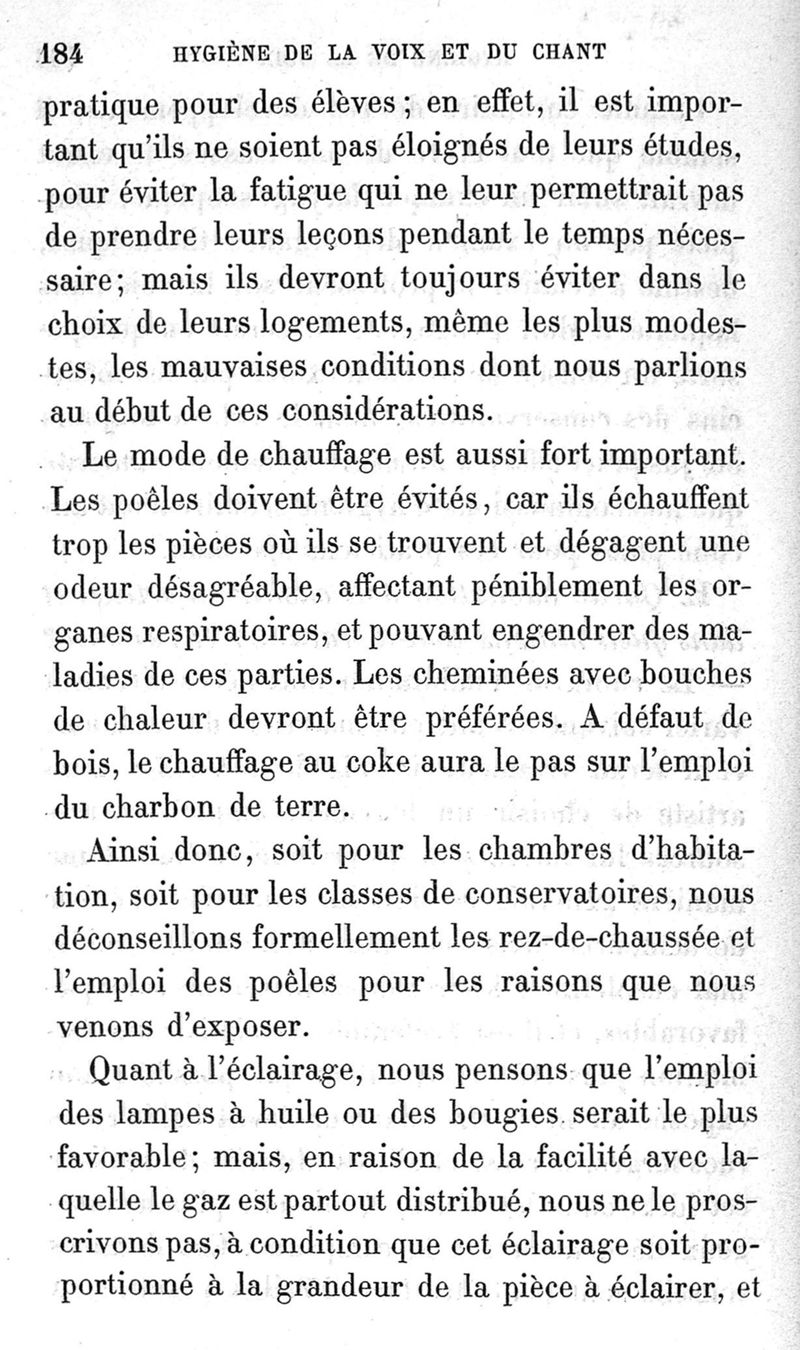 184 HYGIÈNE DE LA VOIX ET DU CHANT

pratique pour des élèves ; en effet, il est important qu'ils ne soient pas éloignés de leurs études, pour éviter la fatigue qui ne leur permettrait pas de prendre leurs leçons pendant le temps nécessaire; mais ils devront toujours éviter dans le choix de leurs logements, même les plus modestes, les mauvaises conditions dont nous parlions au début de ces considérations.

Le mode de chauffage est aussi fort important. Les poêles doivent être évités, car ils échauffent trop les pièces où ils se trouvent et dégagent une odeur désagréable, affectant péniblement les organes respiratoires, et pouvant engendrer des maladies de ces parties. Les cheminées avec bouches de chaleur devront être préférées. A défaut de bois, le chauffage au coke aura le pas sur l'emploi du charbon de terre.

Ainsi donc, soit pour les chambres d'habitation, soit pour les classes de conservatoires, nous déconseillons formellement les rez-de-chaussée et l'emploi des poêles pour les raisons que nous venons d'exposer.

Quant à l'éclairage, nous pensons que l'emploi des lampes à huile ou des bougies serait le plus favorable; mais, en raison de la facilité avec laquelle le gaz est partout distribué, nous ne le proscrivons pas, à condition que cet éclairage soit proportionné à la grandeur de la pièce à éclairer, et